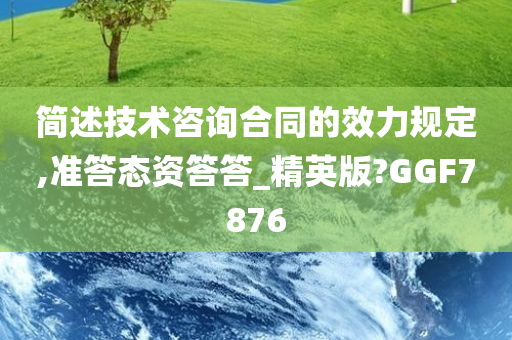 简述技术咨询合同的效力规定,准答态资答答_精英版?GGF7876